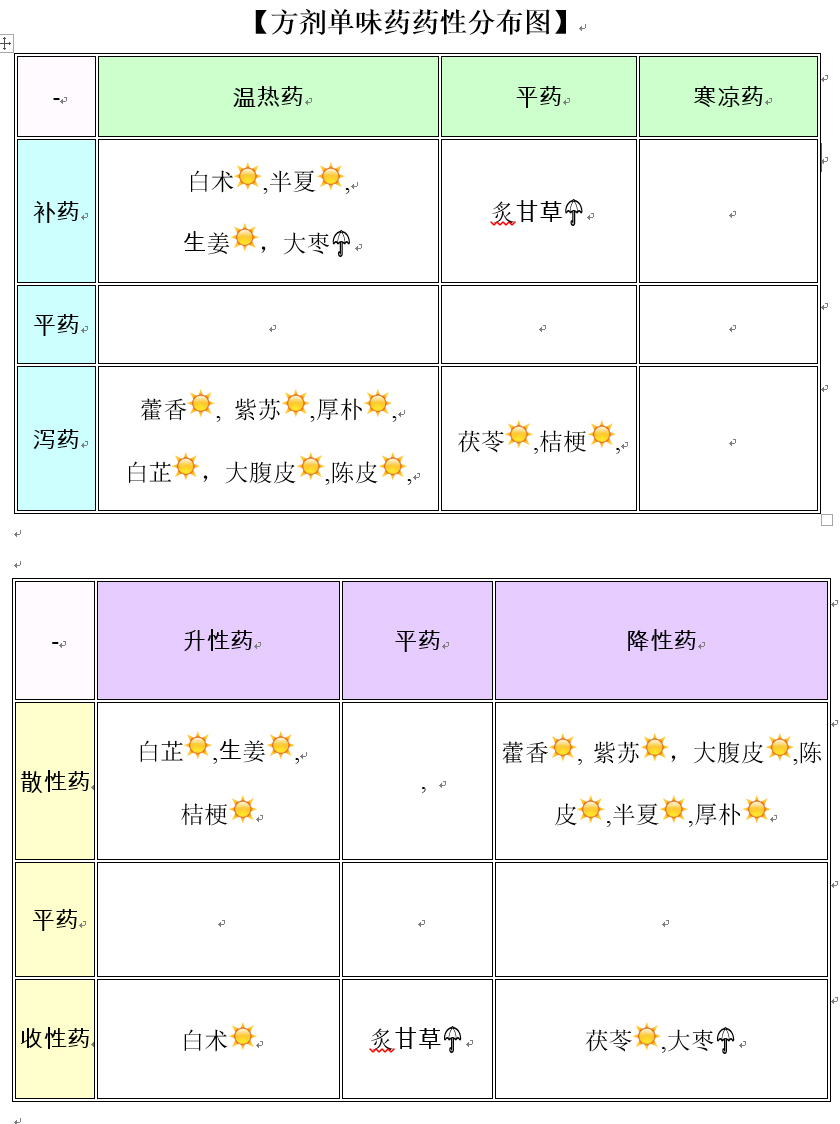 【方剂单味药药性分布图】

| - | 温热药 | 平药 | 寒凉药 |
|---|---|---|---|
| 补药 | 白术,半夏, 生姜，大枣 | 炙甘草 | |
| 平药 | | | |
| 泻药 | 藿香，紫苏,厚朴, 白芷，大腹皮,陈皮, | 茯苓,桔梗, | |

| - | 升性药 | 平药 | 降性药 |
|---|---|---|---|
| 散性药 | 白芷,生姜, 桔梗 | ， | 藿香，紫苏，大腹皮,陈皮,半夏,厚朴 |
| 平药 | | | |
| 收性药 | 白术 | 炙甘草 | 茯苓,大枣 |